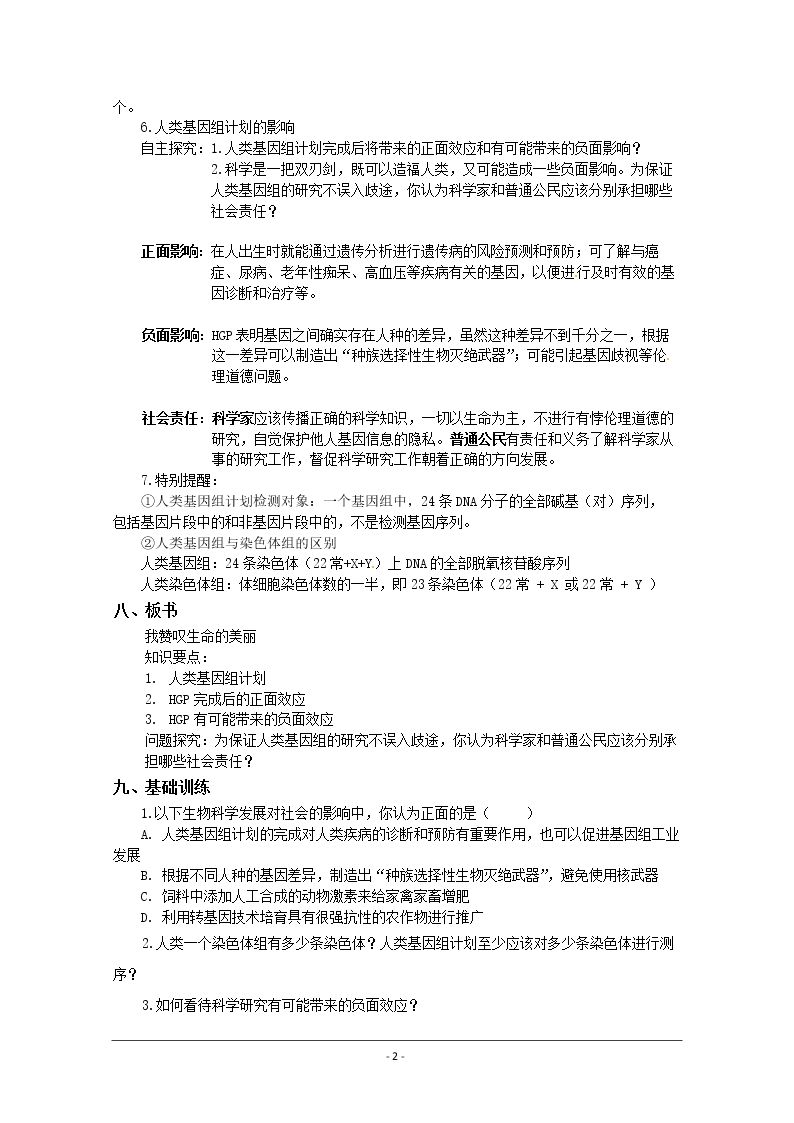 个。

6.人类基因组计划的影响

自主探究：1.人类基因组计划完成后将带来的正面效应和有可能带来的负面影响？

2.科学是一把双刃剑，既可以造福人类，又可能造成一些负面影响。为保证人类基因组的研究不误入歧途，你认为科学家和普通公民应该分别承担哪些社会责任？

正面影响：在人出生时就能通过遗传分析进行遗传病的风险预测和预防；可了解与癌症、尿病、老年性痴呆、高血压等疾病有关的基因，以便进行及时有效的基因诊断和治疗等。

负面影响：HGP表明基因之间确实存在人种的差异，虽然这种差异不到千分之一，根据这一差异可以制造出“种族选择性生物灭绝武器”；可能引起基因歧视等伦理道德问题。

社会责任：科学家应该传播正确的科学知识，一切以生命为主，不进行有悖伦理道德的研究，自觉保护他人基因信息的隐私。普通公民有责任和义务了解科学家从事的研究工作，督促科学研究工作朝着正确的方向发展。

7.特别提醒：

①人类基因组计划检测对象：一个基因组中，24条DNA分子的全部碱基（对）序列，包括基因片段中的和非基因片段中的，不是检测基因序列。

②人类基因组与染色体组的区别

人类基因组：24条染色体（22常+X+Y）上DNA的全部脱氧核苷酸序列

人类染色体组：体细胞染色体数的一半，即23条染色体（22常 + X 或22常 + Y ）

八、板书

我赞叹生命的美丽

知识要点：

1. 人类基因组计划

2. HGP完成后的正面效应

3. HGP有可能带来的负面效应

问题探究：为保证人类基因组的研究不误入歧途，你认为科学家和普通公民应该分别承担哪些社会责任？

九、基础训练

1.以下生物科学发展对社会的影响中，你认为正面的是（ ）

A. 人类基因组计划的完成对人类疾病的诊断和预防有重要作用，也可以促进基因组工业发展

B. 根据不同人种的基因差异，制造出“种族选择性生物灭绝武器”，避免使用核武器

C. 饲料中添加人工合成的动物激素来给家禽家畜增肥

D. 利用转基因技术培育具有很强抗性的农作物进行推广

2.人类一个染色体组有多少条染色体？人类基因组计划至少应该对多少条染色体进行测序？

3.如何看待科学研究有可能带来的负面效应？

- 2 -